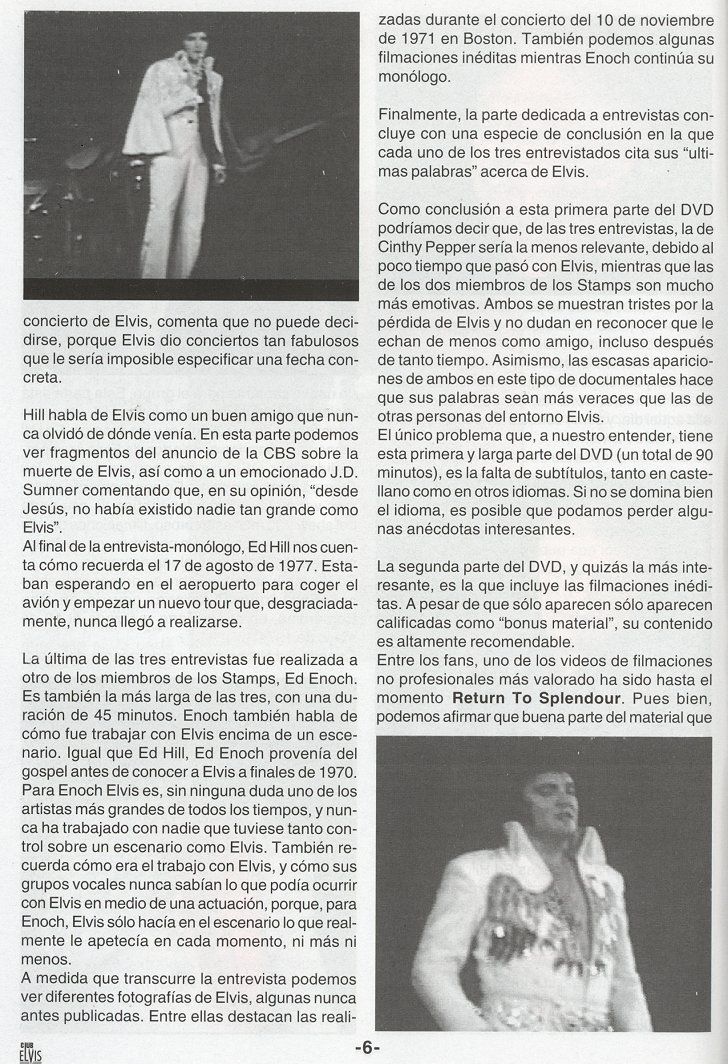 concierto de Elvis, comenta que no puede decidirse, porque Elvis dio conciertos tan fabulosos que le sería imposible especificar una fecha concreta.

Hill habla de Elvis como un buen amigo que nunca olvidó de dónde venía. En esta parte podemos ver fragmentos del anuncio de la CBS sobre la muerte de Elvis, así como a un emocionado J.D. Sumner comentando que, en su opinión, "desde Jesús, no había existido nadie tan grande como Elvis".
Al final de la entrevista-monólogo, Ed Hill nos cuenta cómo recuerda el 17 de agosto de 1977. Estaban esperando en el aeropuerto para coger el avión y empezar un nuevo tour que, desgraciadamente, nunca llegó a realizarse.

La última de las tres entrevistas fue realizada a otro de los miembros de los Stamps, Ed Enoch. Es también la más larga de las tres, con una duración de 45 minutos. Enoch también habla de cómo fue trabajar con Elvis encima de un escenario. Igual que Ed Hill, Ed Enoch provenía del gospel antes de conocer a Elvis a finales de 1970. Para Enoch Elvis es, sin ninguna duda uno de los artistas más grandes de todos los tiempos, y nunca ha trabajado con nadie que tuviese tanto control sobre un escenario como Elvis. También recuerda cómo era el trabajo con Elvis, y cómo sus grupos vocales nunca sabían lo que podía ocurrir con Elvis en medio de una actuación, porque, para Enoch, Elvis sólo hacía en el escenario lo que realmente le apetecía en cada momento, ni más ni menos.
A medida que transcurre la entrevista podemos ver diferentes fotografías de Elvis, algunas nunca antes publicadas. Entre ellas destacan las realizadas durante el concierto del 10 de noviembre de 1971 en Boston. También podemos algunas filmaciones inéditas mientras Enoch continúa su monólogo.

Finalmente, la parte dedicada a entrevistas concluye con una especie de conclusión en la que cada uno de los tres entrevistados cita sus "ultimas palabras" acerca de Elvis.

Como conclusión a esta primera parte del DVD podríamos decir que, de las tres entrevistas, la de Cinthy Pepper sería la menos relevante, debido al poco tiempo que pasó con Elvis, mientras que las de los dos miembros de los Stamps son mucho más emotivas. Ambos se muestran tristes por la pérdida de Elvis y no dudan en reconocer que le echan de menos como amigo, incluso después de tanto tiempo. Asimismo, las escasas apariciones de ambos en este tipo de documentales hace que sus palabras sean más veraces que las de otras personas del entorno Elvis.
El único problema que, a nuestro entender, tiene esta primera y larga parte del DVD (un total de 90 minutos), es la falta de subtítulos, tanto en castellano como en otros idiomas. Si no se domina bien el idioma, es posible que podamos perder algunas anécdotas interesantes.

La segunda parte del DVD, y quizás la más interesante, es la que incluye las filmaciones inéditas. A pesar de que sólo aparecen sólo aparecen calificadas como "bonus material", su contenido es altamente recomendable.
Entre los fans, uno de los videos de filmaciones no profesionales más valorado ha sido hasta el momento **Return To Splendour**. Pues bien, podemos afirmar que buena parte del material que

CLUB ELVIS

-6-